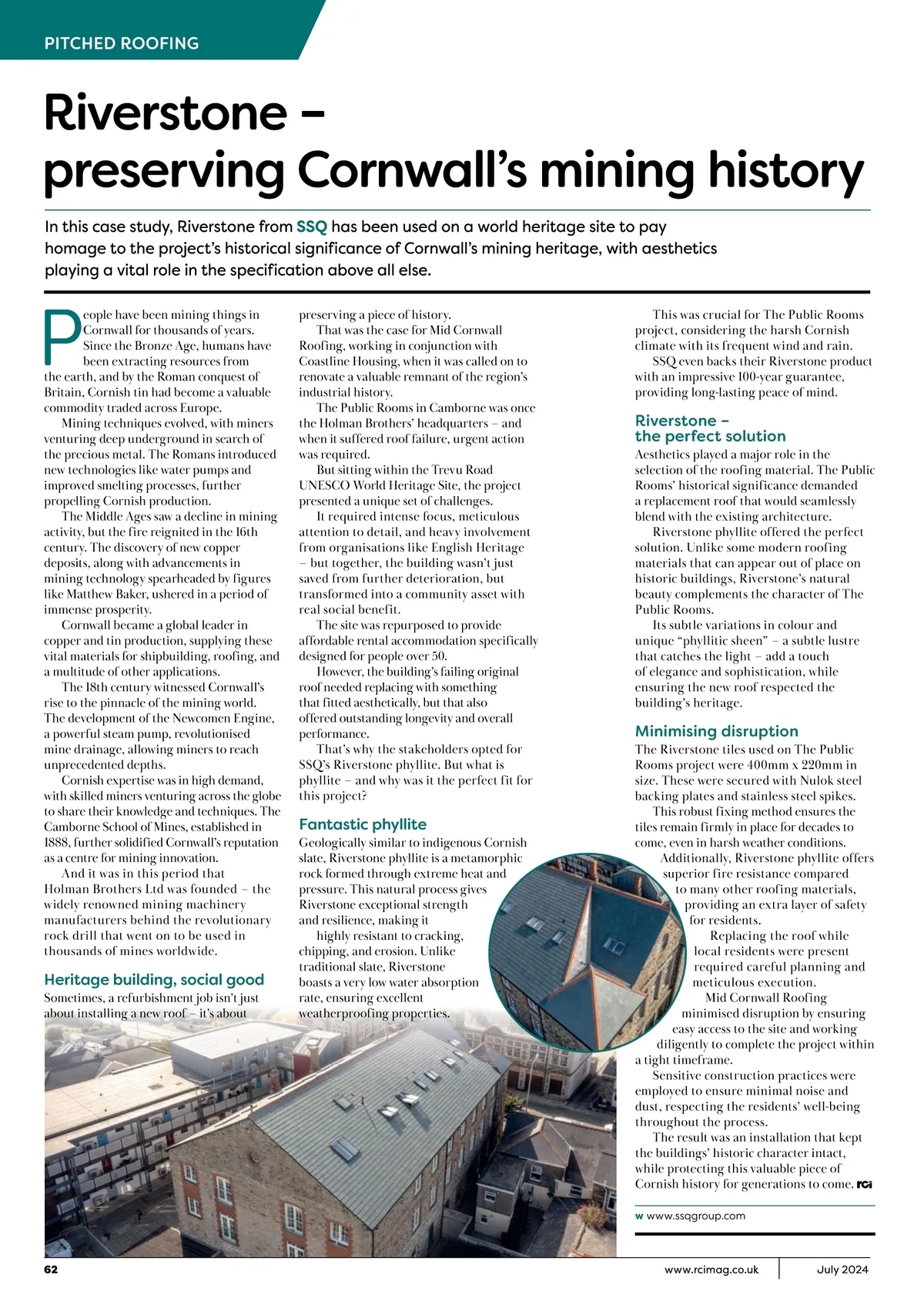 PITCHED ROOFING

Riverstone – preserving Cornwall's mining history

In this case study, Riverstone from SSQ has been used on a world heritage site to pay homage to the project's historical significance of Cornwall's mining heritage, with aesthetics playing a vital role in the specification above all else.

People have been mining things in Cornwall for thousands of years. Since the Bronze Age, humans have been extracting resources from the earth, and by the Roman conquest of Britain, Cornish tin had become a valuable commodity traded across Europe.

Mining techniques evolved, with miners venturing deep underground in search of the precious metal. The Romans introduced new technologies like water pumps and improved smelting processes, further propelling Cornish production.

The Middle Ages saw a decline in mining activity, but the fire reignited in the 16th century. The discovery of new copper deposits, along with advancements in mining technology spearheaded by figures like Matthew Baker, ushered in a period of immense prosperity.

Cornwall became a global leader in copper and tin production, supplying these vital materials for shipbuilding, roofing, and a multitude of other applications.

The 18th century witnessed Cornwall's rise to the pinnacle of the mining world. The development of the Newcomen Engine, a powerful steam pump, revolutionised mine drainage, allowing miners to reach unprecedented depths.

Cornish expertise was in high demand, with skilled miners venturing across the globe to share their knowledge and techniques. The Camborne School of Mines, established in 1888, further solidified Cornwall's reputation as a centre for mining innovation.

And it was in this period that Holman Brothers Ltd was founded – the widely renowned mining machinery manufacturers behind the revolutionary rock drill that went on to be used in thousands of mines worldwide.

Heritage building, social good
Sometimes, a refurbishment job isn't just about installing a new roof – it's about preserving a piece of history.

That was the case for Mid Cornwall Roofing, working in conjunction with Coastline Housing, when it was called on to renovate a valuable remnant of the region's industrial history.

The Public Rooms in Camborne was once the Holman Brothers' headquarters – and when it suffered roof failure, urgent action was required.

But sitting within the Trevu Road UNESCO World Heritage Site, the project presented a unique set of challenges.

It required intense focus, meticulous attention to detail, and heavy involvement from organisations like English Heritage – but together, the building wasn't just saved from further deterioration, but transformed into a community asset with real social benefit.

The site was repurposed to provide affordable rental accommodation specifically designed for people over 50.

However, the building's failing original roof needed replacing with something that fitted aesthetically, but that also offered outstanding longevity and overall performance.

That's why the stakeholders opted for SSQ's Riverstone phyllite. But what is phyllite – and why was it the perfect fit for this project?

Fantastic phyllite
Geologically similar to indigenous Cornish slate, Riverstone phyllite is a metamorphic rock formed through extreme heat and pressure. This natural process gives Riverstone exceptional strength and resilience, making it highly resistant to cracking, chipping, and erosion. Unlike traditional slate, Riverstone boasts a very low water absorption rate, ensuring excellent weatherproofing properties.

This was crucial for The Public Rooms project, considering the harsh Cornish climate with its frequent wind and rain.

SSQ even backs their Riverstone product with an impressive 100-year guarantee, providing long-lasting peace of mind.

Riverstone – the perfect solution
Aesthetics played a major role in the selection of the roofing material. The Public Rooms' historical significance demanded a replacement roof that would seamlessly blend with the existing architecture.

Riverstone phyllite offered the perfect solution. Unlike some modern roofing materials that can appear out of place on historic buildings, Riverstone's natural beauty complements the character of The Public Rooms.

Its subtle variations in colour and unique "phyllitic sheen" – a subtle lustre that catches the light – add a touch of elegance and sophistication, while ensuring the new roof respected the building's heritage.

Minimising disruption
The Riverstone tiles used on The Public Rooms project were 400mm x 220mm in size. These were secured with Nulok steel backing plates and stainless steel spikes.

This robust fixing method ensures the tiles remain firmly in place for decades to come, even in harsh weather conditions.

Additionally, Riverstone phyllite offers superior fire resistance compared to many other roofing materials, providing an extra layer of safety for residents.

Replacing the roof while local residents were present required careful planning and meticulous execution.

Mid Cornwall Roofing minimised disruption by ensuring easy access to the site and working diligently to complete the project within a tight timeframe.

Sensitive construction practices were employed to ensure minimal noise and dust, respecting the residents' well-being throughout the process.

The result was an installation that kept the buildings' historic character intact, while protecting this valuable piece of Cornish history for generations to come. RCi

w www.ssqgroup.com

62 www.rcimag.co.uk July 2024